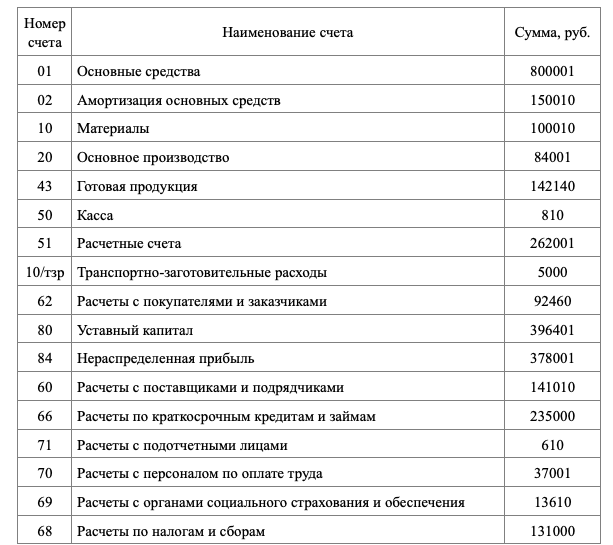 | Номер счета | Наименование счета | Сумма, руб. |
|---|---|---|
| 01 | Основные средства | 800001 |
| 02 | Амортизация основных средств | 150010 |
| 10 | Материалы | 100010 |
| 20 | Основное производство | 84001 |
| 43 | Готовая продукция | 142140 |
| 50 | Касса | 810 |
| 51 | Расчетные счета | 262001 |
| 10/тзр | Транспортно-заготовительные расходы | 5000 |
| 62 | Расчеты с покупателями и заказчиками | 92460 |
| 80 | Уставный капитал | 396401 |
| 84 | Нераспределенная прибыль | 378001 |
| 60 | Расчеты с поставщиками и подрядчиками | 141010 |
| 66 | Расчеты по краткосрочным кредитам и займам | 235000 |
| 71 | Расчеты с подотчетными лицами | 610 |
| 70 | Расчеты с персоналом по оплате труда | 37001 |
| 69 | Расчеты с органами социального страхования и обеспечения | 13610 |
| 68 | Расчеты по налогам и сборам | 131000 |